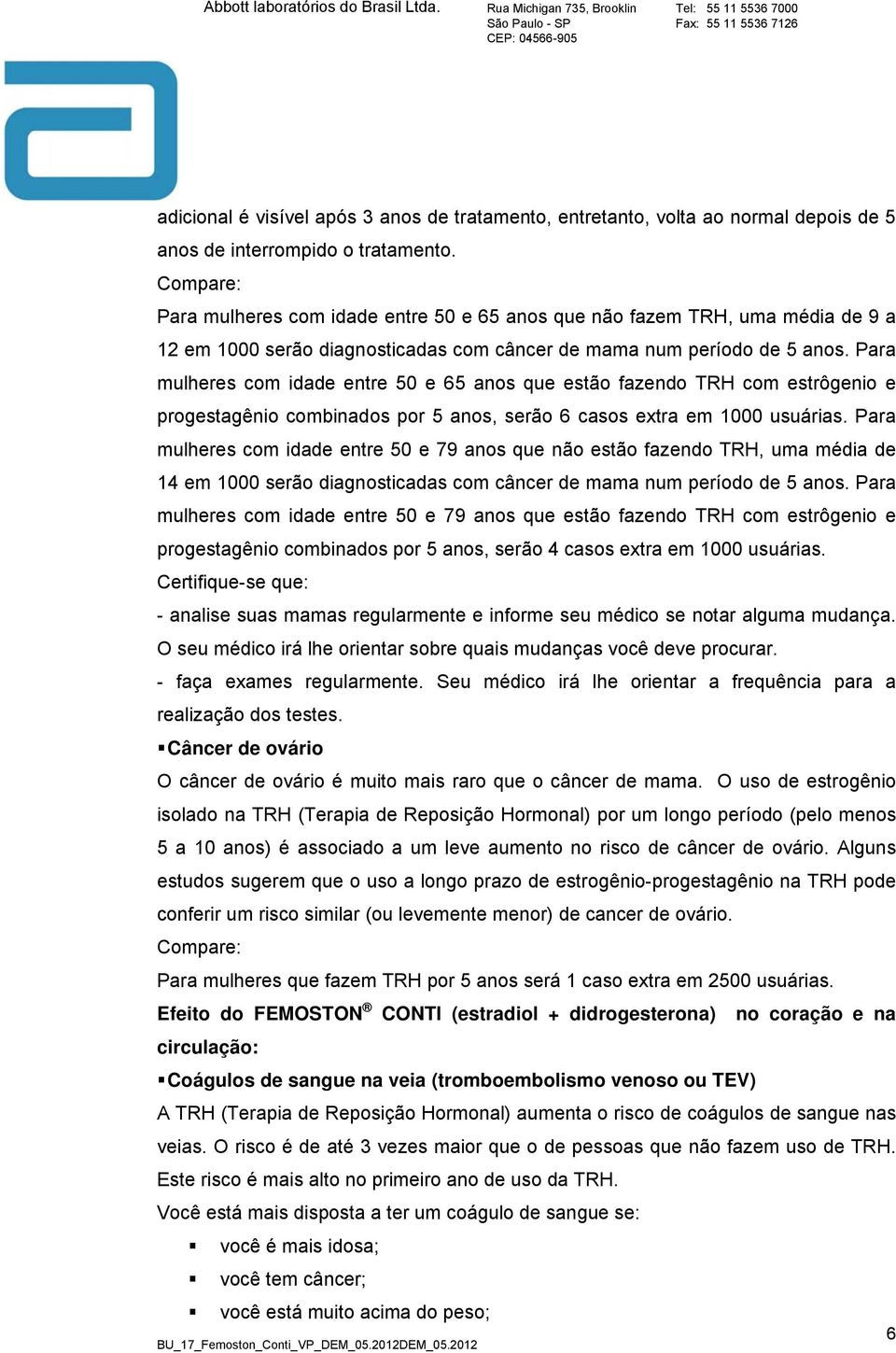 Abbott laboratórios do Brasil Ltda.

Rua Michigan 735, Brooklin
São Paulo - SP
CEP: 04566-905

Tel: 55 11 5536 7000
Fax: 55 11 5536 7126

adicional é visível após 3 anos de tratamento, entretanto, volta ao normal depois de 5 anos de interrompido o tratamento.

Compare:

Para mulheres com idade entre 50 e 65 anos que não fazem TRH, uma média de 9 a 12 em 1000 serão diagnosticadas com câncer de mama num período de 5 anos. Para mulheres com idade entre 50 e 65 anos que estão fazendo TRH com estrôgenio e progestagênio combinados por 5 anos, serão 6 casos extra em 1000 usuárias. Para mulheres com idade entre 50 e 79 anos que não estão fazendo TRH, uma média de 14 em 1000 serão diagnosticadas com câncer de mama num período de 5 anos. Para mulheres com idade entre 50 e 79 anos que estão fazendo TRH com estrôgenio e progestagênio combinados por 5 anos, serão 4 casos extra em 1000 usuárias.

Certifique-se que:

- analise suas mamas regularmente e informe seu médico se notar alguma mudança. O seu médico irá lhe orientar sobre quais mudanças você deve procurar.

- faça exames regularmente. Seu médico irá lhe orientar a frequência para a realização dos testes.

▪Câncer de ovário

O câncer de ovário é muito mais raro que o câncer de mama. O uso de estrogênio isolado na TRH (Terapia de Reposição Hormonal) por um longo período (pelo menos 5 a 10 anos) é associado a um leve aumento no risco de câncer de ovário. Alguns estudos sugerem que o uso a longo prazo de estrogênio-progestagênio na TRH pode conferir um risco similar (ou levemente menor) de cancer de ovário.

Compare:

Para mulheres que fazem TRH por 5 anos será 1 caso extra em 2500 usuárias.

Efeito do FEMOSTON® CONTI (estradiol + didrogesterona) no coração e na circulação:

▪Coágulos de sangue na veia (tromboembolismo venoso ou TEV)

A TRH (Terapia de Reposição Hormonal) aumenta o risco de coágulos de sangue nas veias. O risco é de até 3 vezes maior que o de pessoas que não fazem uso de TRH. Este risco é mais alto no primeiro ano de uso da TRH.

Você está mais disposta a ter um coágulo de sangue se:

▪ você é mais idosa;
▪ você tem câncer;
▪ você está muito acima do peso;

BU_17_Femoston_Conti_VP_DEM_05.2012DEM_05.2012

6